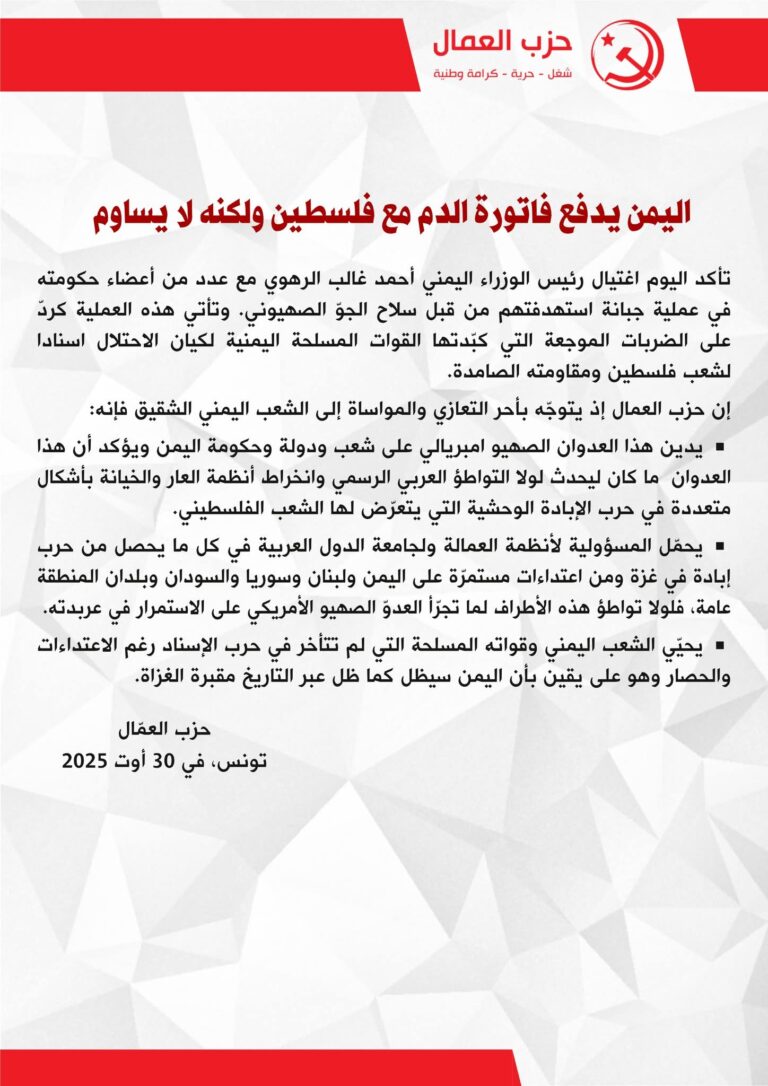 حزب العمال
شغل - حرية - كرامة وطنية

اليمن يدفع فاتورة الدم مع فلسطين ولكنه لا يساوم

تأكد اليوم اغتيال رئيس الوزراء اليمني أحمد غالب الرهوي مع عدد من أعضاء حكومته في عملية جبانة استهدفتهم من قبل سلاح الجوّ الصهيوني. وتأتي هذه العملية كردّ على الضربات الموجعة التي كبّدتها القوات المسلحة اليمنية لكيان الاحتلال اسنادا لشعب فلسطين ومقاومته الصامدة.

إن حزب العمال إذ يتوجّه بأحر التعازي والمواساة إلى الشعب اليمني الشقيق فإنه:

▪ يدين هذا العدوان الصهيو امبريالي على شعب ودولة وحكومة اليمن ويؤكد أن هذا العدوان ما كان ليحدث لولا التواطؤ العربي الرسمي وانخراط أنظمة العار والخيانة بأشكال متعددة في حرب الإبادة الوحشية التي يتعرّض لها الشعب الفلسطيني.

▪ يحمّل المسؤولية لأنظمة العمالة ولجامعة الدول العربية في كل ما يحصل من حرب إبادة في غزة ومن اعتداءات مستمرّة على اليمن ولبنان وسوريا والسودان وبلدان المنطقة عامة، فلولا تواطؤ هذه الأطراف لما تجرّأ العدوّ الصهيو الأمريكي على الاستمرار في عربدته.

▪ يحيّي الشعب اليمني وقواته المسلحة التي لم تتأخر في حرب الإسناد رغم الاعتداءات والحصار وهو على يقين بأن اليمن سيظل كما ظل عبر التاريخ مقبرة الغزاة.

حزب العمّال
تونس، في 30 أوت 2025